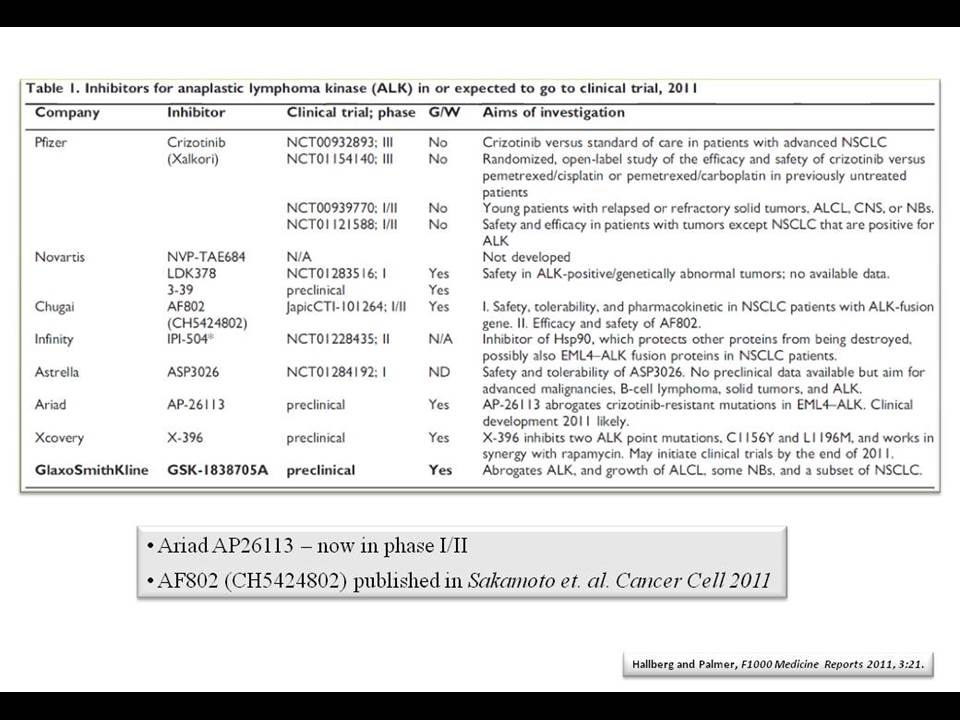 Table 1. Inhibitors for anaplastic lymphoma kinase (ALK) in or expected to go to clinical trial, 2011

| Company | Inhibitor | Clinical trial; phase | G/W | Aims of investigation |
|---|---|---|---|---|
| Pfizer | Crizotinib (Xalkori) | NCT00932893; III | No | Crizotinib versus standard of care in patients with advanced NSCLC |
| | | NCT01154140; III | No | Randomized, open-label study of the efficacy and safety of crizotinib versus pemetrexed/cisplatin or pemetrexed/carboplatin in previously untreated patients |
| | | NCT00939770; I/II | No | Young patients with relapsed or refractory solid tumors, ALCL, CNS, or NBs. |
| | | NCT01121588; I/II | No | Safety and efficacy in patients with tumors except NSCLC that are positive for ALK |
| Novartis | NVP-TAE684 | N/A | | Not developed |
| | LDK378 | NCT01283516; I | Yes | Safety in ALK-positive/genetically abnormal tumors; no available data. |
| | 3-39 | preclinical | Yes | |
| Chugai | AF802 (CH5424802) | JapicCTI-101264; I/II | Yes | I. Safety, tolerability, and pharmacokinetic in NSCLC patients with ALK-fusion gene. II. Efficacy and safety of AF802. |
| Infinity | IPI-504* | NCT01228435; II | N/A | Inhibitor of Hsp90, which protects other proteins from being destroyed, possibly also EML4–ALK fusion proteins in NSCLC patients. |
| Astrella | ASP3026 | NCT01284192; I | ND | Safety and tolerability of ASP3026. No preclinical data available but aim for advanced malignancies, B-cell lymphoma, solid tumors, and ALK. |
| Ariad | AP-26113 | preclinical | Yes | AP-26113 abrogates crizotinib-resistant mutations in EML4–ALK. Clinical development 2011 likely. |
| Xcovery | X-396 | preclinical | Yes | X-396 inhibits two ALK point mutations, C1156Y and L1196M, and works in synergy with rapamycin. May initiate clinical trials by the end of 2011. |
| GlaxoSmithKline | GSK-1838705A | preclinical | Yes | Abrogates ALK, and growth of ALCL, some NBs, and a subset of NSCLC. |

• Ariad AP26113 – now in phase I/II
• AF802 (CH5424802) published in Sakamoto et. al. Cancer Cell 2011

Hallberg and Palmer, F1000 Medicine Reports 2011, 3:21.